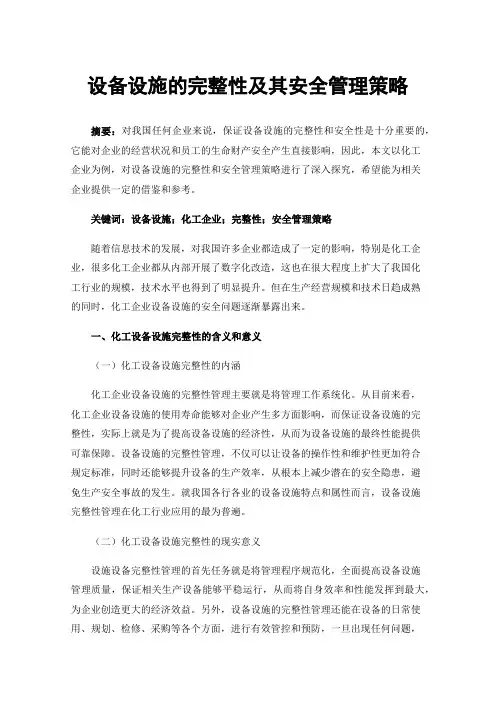 设备设施的完整性及其安全管理策略

摘要：对我国任何企业来说，保证设备设施的完整性和安全性是十分重要的，它能对企业的经营状况和员工的生命财产安全产生直接影响，因此，本文以化工企业为例，对设备设施的完整性和安全管理策略进行了深入探究，希望能为相关企业提供一定的借鉴和参考。

关键词：设备设施；化工企业；完整性；安全管理策略

随着信息技术的发展，对我国许多企业都造成了一定的影响，特别是化工企业，很多化工企业都从内部开展了数字化改造，这也在很大程度上扩大了我国化工行业的规模，技术水平也得到了明显提升。但在生产经营规模和技术日趋成熟的同时，化工企业设备设施的安全问题逐渐暴露出来。

一、化工设备设施完整性的含义和意义

（一）化工设备设施完整性的内涵

化工企业设备设施的完整性管理主要就是将管理工作系统化。从目前来看，化工企业设备设施的使用寿命能够对企业产生多方面影响，而保证设备设施的完整性，实际上就是为了提高设备设施的经济性，从而为设备设施的最终性能提供可靠保障。设备设施的完整性管理，不仅可以让设备的操作性和维护性更加符合规定标准，同时还能够提升设备的生产效率，从根本上减少潜在的安全隐患，避免生产安全事故的发生。就我国各行各业的设备设施特点和属性而言，设备设施完整性管理在化工行业应用的最为普遍。

（二）化工设备设施完整性的现实意义

设施设备完整性管理的首先任务就是将管理程序规范化，全面提高设备设施管理质量，保证相关生产设备能够平稳运行，从而将自身效率和性能发挥到最大，为企业创造更大的经济效益。另外，设备设施的完整性管理还能在设备的日常使用、规划、检修、采购等各个方面，进行有效管控和预防，一旦出现任何问题，